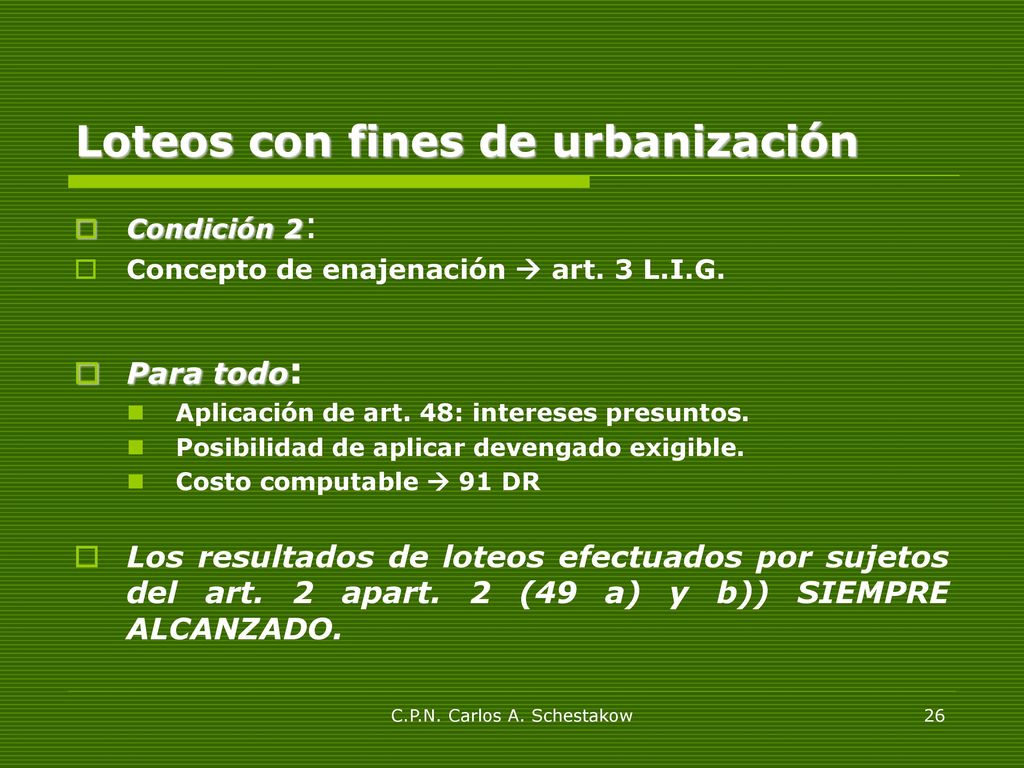 Loteos con fines de urbanización

Condición 2:

Concepto de enajenación → art. 3 L.I.G.

Para todo:

Aplicación de art. 48: intereses presuntos.

Posibilidad de aplicar devengado exigible.

Costo computable → 91 DR

Los resultados de loteos efectuados por sujetos del art. 2 apart. 2 (49 a) y b)) SIEMPRE ALCANZADO.

C.P.N. Carlos A. Schestakow

26